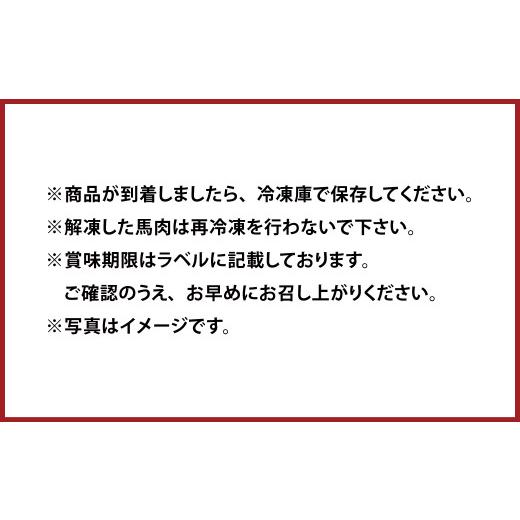 ※商品が到着しましたら、冷凍庫で保存してください。
※解凍した馬肉は再冷凍を行わないで下さい。
※賞味期限はラベルに記載しております。
ご確認のうえ、お早めにお召し上がりください。
※写真はイメージです。